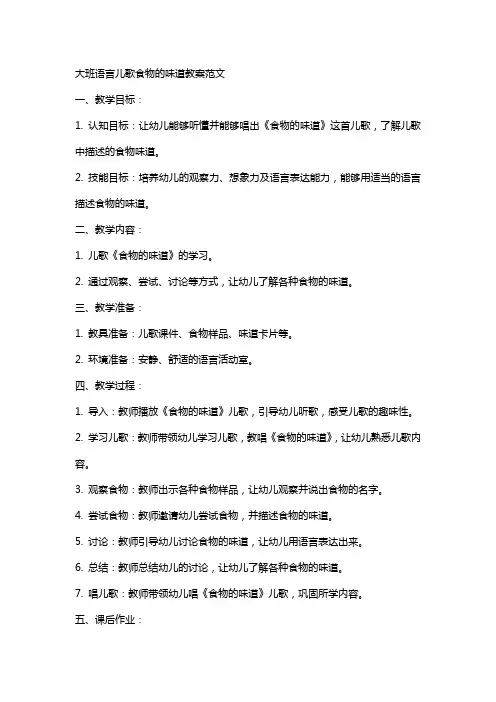 大班语言儿歌食物的味道教案范文

一、教学目标：

1. 认知目标：让幼儿能够听懂并能够唱出《食物的味道》这首儿歌，了解儿歌中描述的食物味道。

2. 技能目标：培养幼儿的观察力、想象力及语言表达能力，能够用适当的语言描述食物的味道。

二、教学内容：

1. 儿歌《食物的味道》的学习。

2. 通过观察、尝试、讨论等方式，让幼儿了解各种食物的味道。

三、教学准备：

1. 教具准备：儿歌课件、食物样品、味道卡片等。

2. 环境准备：安静、舒适的语言活动室。

四、教学过程：

1. 导入：教师播放《食物的味道》儿歌，引导幼儿听歌，感受儿歌的趣味性。

2. 学习儿歌：教师带领幼儿学习儿歌，教唱《食物的味道》，让幼儿熟悉儿歌内容。

3. 观察食物：教师出示各种食物样品，让幼儿观察并说出食物的名字。

4. 尝试食物：教师邀请幼儿尝试食物，并描述食物的味道。

5. 讨论：教师引导幼儿讨论食物的味道，让幼儿用语言表达出来。

6. 总结：教师总结幼儿的讨论，让幼儿了解各种食物的味道。

7. 唱儿歌：教师带领幼儿唱《食物的味道》儿歌，巩固所学内容。

五、课后作业：